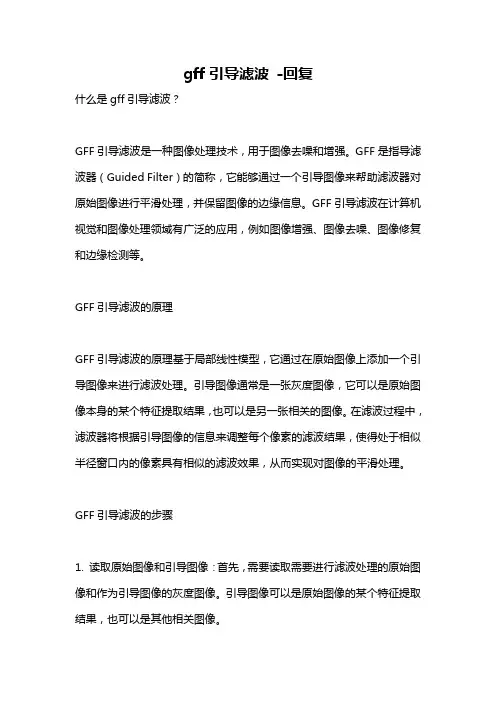 gff 引导滤波 -回复

什么是 gff 引导滤波？

GFF 引导滤波是一种图像处理技术，用于图像去噪和增强。GFF 是指导滤波器（Guided Filter）的简称，它能够通过一个引导图像来帮助滤波器对原始图像进行平滑处理，并保留图像的边缘信息。GFF 引导滤波在计算机视觉和图像处理领域有广泛的应用，例如图像增强、图像去噪、图像修复和边缘检测等。

GFF 引导滤波的原理

GFF 引导滤波的原理基于局部线性模型，它通过在原始图像上添加一个引导图像来进行滤波处理。引导图像通常是一张灰度图像，它可以是原始图像本身的某个特征提取结果，也可以是另一张相关的图像。在滤波过程中，滤波器将根据引导图像的信息来调整每个像素的滤波结果，使得处于相似半径窗口内的像素具有相似的滤波效果，从而实现对图像的平滑处理。

GFF 引导滤波的步骤

1. 读取原始图像和引导图像：首先，需要读取需要进行滤波处理的原始图像和作为引导图像的灰度图像。引导图像可以是原始图像的某个特征提取结果，也可以是其他相关图像。